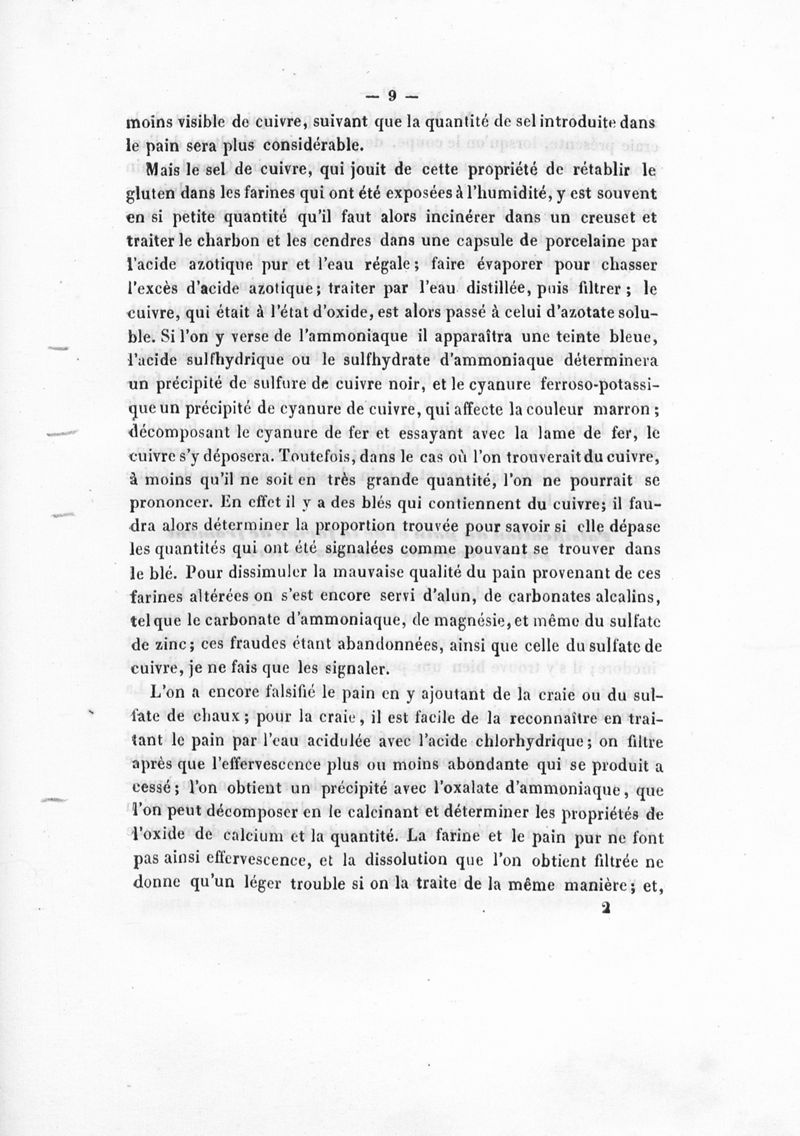 — 9 —

moins visible de cuivre, suivant que la quantité de sel introduite dans le pain sera plus considérable.

Mais le sel de cuivre, qui jouit de cette propriété de rétablir le gluten dans les farines qui ont été exposées à l'humidité, y est souvent en si petite quantité qu'il faut alors incinérer dans un creuset et traiter le charbon et les cendres dans une capsule de porcelaine par l'acide azotique pur et l'eau régale; faire évaporer pour chasser l'excès d'acide azotique; traiter par l'eau distillée, puis filtrer; le cuivre, qui était à l'état d'oxide, est alors passé à celui d'azotate soluble. Si l'on y verse de l'ammoniaque il apparaîtra une teinte bleue, l'acide sulfhydrique ou le sulfhydrate d'ammoniaque déterminera un précipité de sulfure de cuivre noir, et le cyanure ferroso-potassique un précipité de cyanure de cuivre, qui affecte la couleur marron; décomposant le cyanure de fer et essayant avec la lame de fer, le cuivre s'y déposera. Toutefois, dans le cas où l'on trouverait du cuivre, à moins qu'il ne soit en très grande quantité, l'on ne pourrait se prononcer. En effet il y a des blés qui contiennent du cuivre; il faudra alors déterminer la proportion trouvée pour savoir si elle dépase les quantités qui ont été signalées comme pouvant se trouver dans le blé. Pour dissimuler la mauvaise qualité du pain provenant de ces farines altérées on s'est encore servi d'alun, de carbonates alcalins, tel que le carbonate d'ammoniaque, de magnésie, et même du sulfate de zinc; ces fraudes étant abandonnées, ainsi que celle du sulfate de cuivre, je ne fais que les signaler.

L'on a encore falsifié le pain en y ajoutant de la craie ou du sulfate de chaux; pour la craie, il est facile de la reconnaître en traitant le pain par l'eau acidulée avec l'acide chlorhydrique; on filtre après que l'effervescence plus ou moins abondante qui se produit a cessé; l'on obtient un précipité avec l'oxalate d'ammoniaque, que l'on peut décomposer en le calcinant et déterminer les propriétés de l'oxide de calcium et la quantité. La farine et le pain pur ne font pas ainsi effervescence, et la dissolution que l'on obtient filtrée ne donne qu'un léger trouble si on la traite de la même manière; et,

2